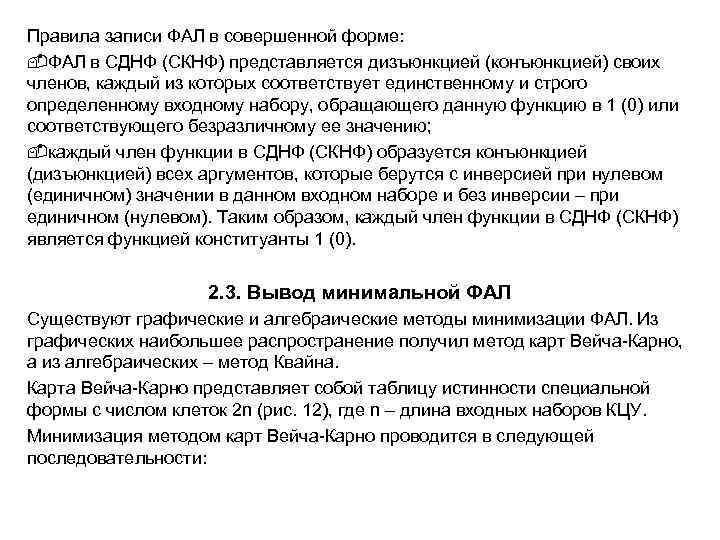 Правила записи ФАЛ в совершенной форме:

ФАЛ в СДНФ (СКНФ) представляется дизъюнкцией (конъюнкцией) своих членов, каждый из которых соответствует единственному и строго определенному входному набору, обращающего данную функцию в 1 (0) или соответствующего безразличному ее значению;

каждый член функции в СДНФ (СКНФ) образуется конъюнкцией (дизъюнкцией) всех аргументов, которые берутся с инверсией при нулевом (единичном) значении в данном входном наборе и без инверсии – при единичном (нулевом). Таким образом, каждый член функции в СДНФ (СКНФ) является функцией конституанты 1 (0).

2.3. Вывод минимальной ФАЛ

Существуют графические и алгебраические методы минимизации ФАЛ. Из графических наибольшее распространение получил метод карт Вейча-Карно, а из алгебраических – метод Квайна.

Карта Вейча-Карно представляет собой таблицу истинности специальной формы с числом клеток 2n (рис. 12), где n – длина входных наборов КЦУ.

Минимизация методом карт Вейча-Карно проводится в следующей последовательности: